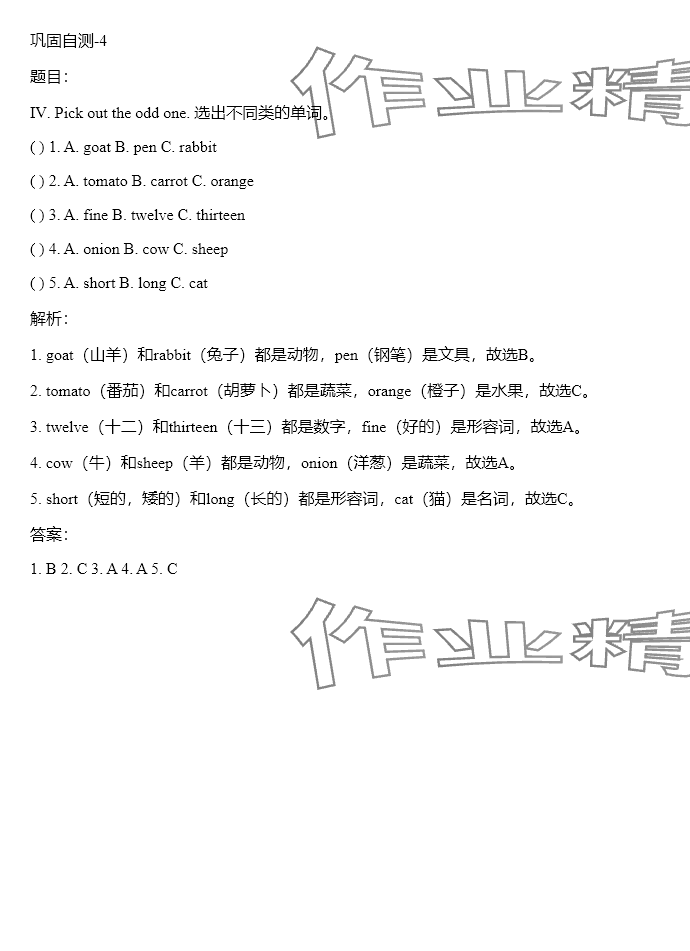 巩固自测-4

题目：

IV. Pick out the odd one. 选出不同类的单词。

( ) 1. A. goat B. pen C. rabbit

( ) 2. A. tomato B. carrot C. orange

( ) 3. A. fine B. twelve C. thirteen

( ) 4. A. onion B. cow C. sheep

( ) 5. A. short B. long C. cat

解析：

1. goat（山羊）和rabbit（兔子）都是动物，pen（钢笔）是文具，故选B。

2. tomato（番茄）和carrot（胡萝卜）都是蔬菜，orange（橙子）是水果，故选C。

3. twelve（十二）和thirteen（十三）都是数字，fine（好的）是形容词，故选A。

4. cow（牛）和sheep（羊）都是动物，onion（洋葱）是蔬菜，故选A。

5. short（短的，矮的）和long（长的）都是形容词，cat（猫）是名词，故选C。

答案：

1. B 2. C 3. A 4. A 5. C

作业精

作业精